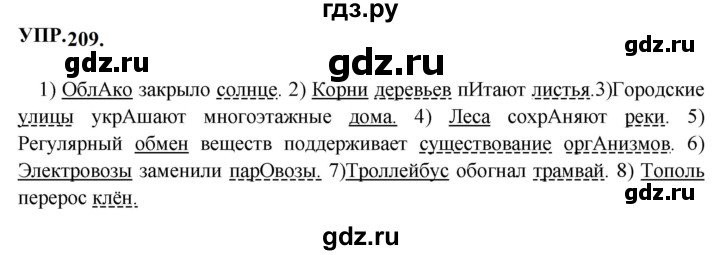 гдз.ру

УПР.209.

gdz.ru

gdz.ru

gdz.ru

1) ОблАко закрыло солнце. 2) Корни деревьев пИтают листья.3)Городские улицы укрАшают многоэтажные дома. 4) Леса сохрАняют реки. 5) Регулярный обмен веществ поддерживает существование оргАнизмов. 6) Электровозы заменили парОвозы. 7)Троллейбус обогнал трамвай. 8) Тополь перерос клён.

gdz.ru

gdz.ru